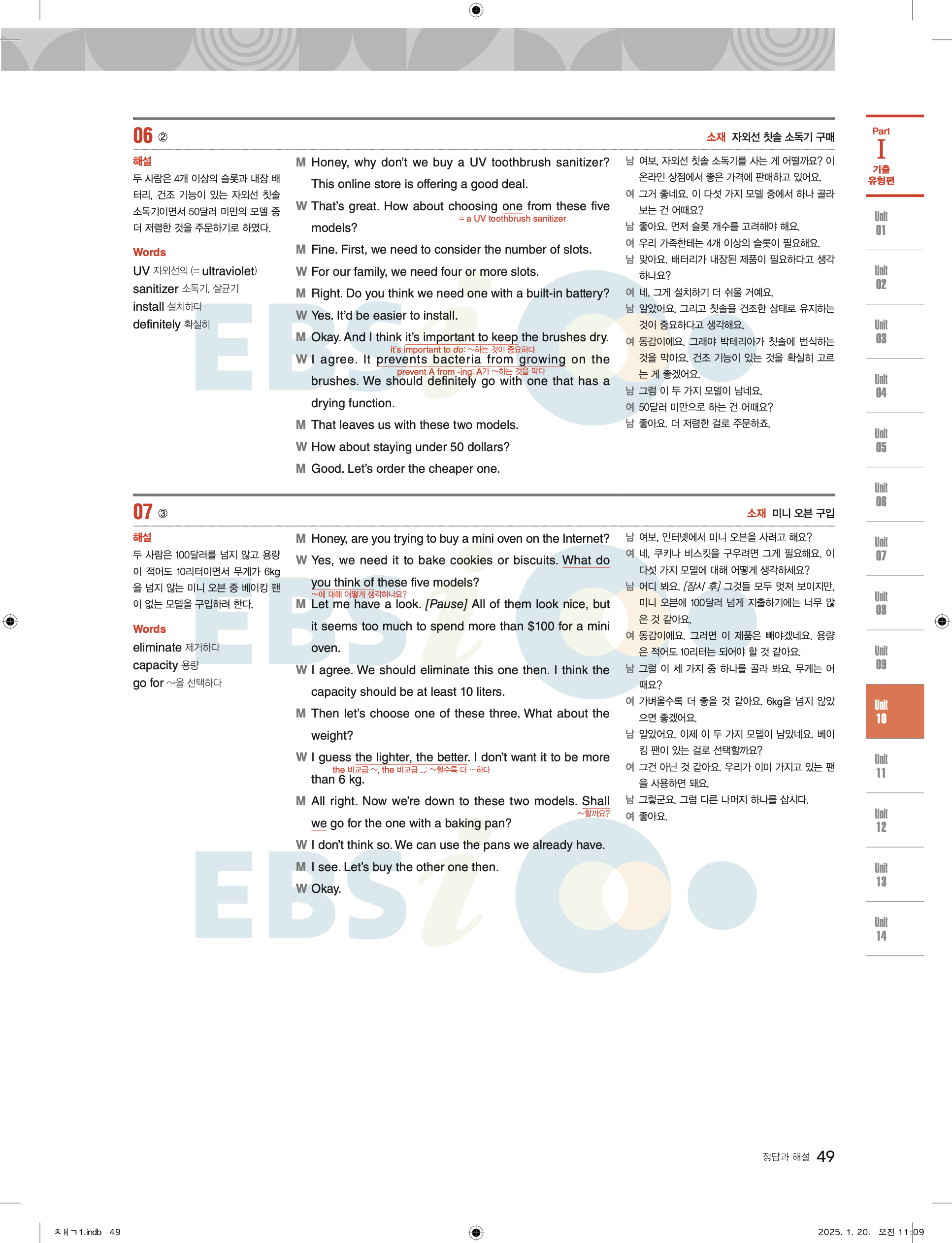 06 ②

소재 자외선 칫솔 소독기 구매

해설
두 사람은 4개 이상의 슬롯과 내장 배터리, 건조 기능이 있는 자외선 칫솔 소독기이면서 50달러 미만의 모델 중 더 저렴한 것을 주문하기로 하였다.

Words
UV 자외선의 (= ultraviolet)
sanitizer 소독기, 살균기
install 설치하다
definitely 확실히

M Honey, why don't we buy a UV toothbrush sanitizer? This online store is offering a good deal.
W That's great. How about choosing one from these five models?
= a UV toothbrush sanitizer
M Fine. First, we need to consider the number of slots.
W For our family, we need four or more slots.
M Right. Do you think we need one with a built-in battery?
W Yes. It'd be easier to install.
M Okay. And I think it's important to keep the brushes dry.
it's important to do: ~하는 것이 중요하다
W I agree. It prevents bacteria from growing on the brushes. We should definitely go with one that has a drying function.
prevent A from -ing: A가 ~하는 것을 막다
M That leaves us with these two models.
W How about staying under 50 dollars?
M Good. Let's order the cheaper one.

남 여보, 자외선 칫솔 소독기를 사는 게 어떨까요? 이 온라인 상점에서 좋은 가격에 판매하고 있어요.
여 그거 좋네요. 이 다섯 가지 모델 중에서 하나 골라 보는 건 어때요?
남 좋아요. 먼저 슬롯 개수를 고려해야 해요.
여 우리 가족한테는 4개 이상의 슬롯이 필요해요.
남 맞아요. 배터리가 내장된 제품이 필요하다고 생각하나요?
여 네. 그게 설치하기 더 쉬울 거예요.
남 알았어요. 그리고 칫솔을 건조한 상태로 유지하는 것이 중요하다고 생각해요.
여 동감이에요. 그래야 박테리아가 칫솔에 번식하는 것을 막아요. 건조 기능이 있는 것을 확실히 고르는 게 좋겠어요.
남 그럼 이 두 가지 모델이 남네요.
여 50달러 미만으로 하는 건 어때요?
남 좋아요. 더 저렴한 걸로 주문하죠.

07 ③

소재 미니 오븐 구입

해설
두 사람은 100달러를 넘지 않고 용량이 적어도 10리터이면서 무게가 6kg을 넘지 않는 미니 오븐 중 베이킹 팬이 없는 모델을 구입하려 한다.

Words
eliminate 제거하다
capacity 용량
go for ~을 선택하다

M Honey, are you trying to buy a mini oven on the Internet?
W Yes, we need it to bake cookies or biscuits. What do you think of these five models?
~에 대해 어떻게 생각하나요?
M Let me have a look. [Pause] All of them look nice, but it seems too much to spend more than $100 for a mini oven.
W I agree. We should eliminate this one then. I think the capacity should be at least 10 liters.
M Then let's choose one of these three. What about the weight?
W I guess the lighter, the better. I don't want it to be more than 6 kg.
the 비교급 ~, the 비교급 ...: ~할수록 더 …하다
M All right. Now we're down to these two models. Shall we go for the one with a baking pan?
~할까요?
W I don't think so. We can use the pans we already have.
M I see. Let's buy the other one then.
W Okay.

남 여보, 인터넷에서 미니 오븐을 사려고 해요?
여 네, 쿠키나 비스킷을 구우려면 그게 필요해요. 이 다섯 가지 모델에 대해 어떻게 생각하세요?
남 어디 봐요. [잠시 후] 그것들 모두 멋져 보이지만, 미니 오븐에 100달러 넘게 지출하기에는 너무 많은 것 같아요.
여 동감이에요. 그러면 이 제품은 빼야겠네요. 용량은 적어도 10리터는 되어야 할 것 같아요.
남 그럼 이 세 가지 중 하나를 골라 봐요. 무게는 어때요?
여 가벼울수록 더 좋을 것 같아요. 6kg을 넘지 않았으면 좋겠어요.
남 알았어요. 이제 이 두 가지 모델이 남았네요. 베이킹 팬이 있는 걸로 선택할까요?
여 그건 아닌 것 같아요. 우리가 이미 가지고 있는 팬을 사용하면 돼요.
남 그렇군요. 그럼 다른 나머지 하나를 삽시다.
여 좋아요.

Part I 기출 유형편
Unit 01
Unit 02
Unit 03
Unit 04
Unit 05
Unit 06
Unit 07
Unit 08
Unit 09
Unit 10
Unit 11
Unit 12
Unit 13
Unit 14

정답과 해설 49

ㅊㅐㄱ1.indb 49
2025. 1. 20. 오전 11:09